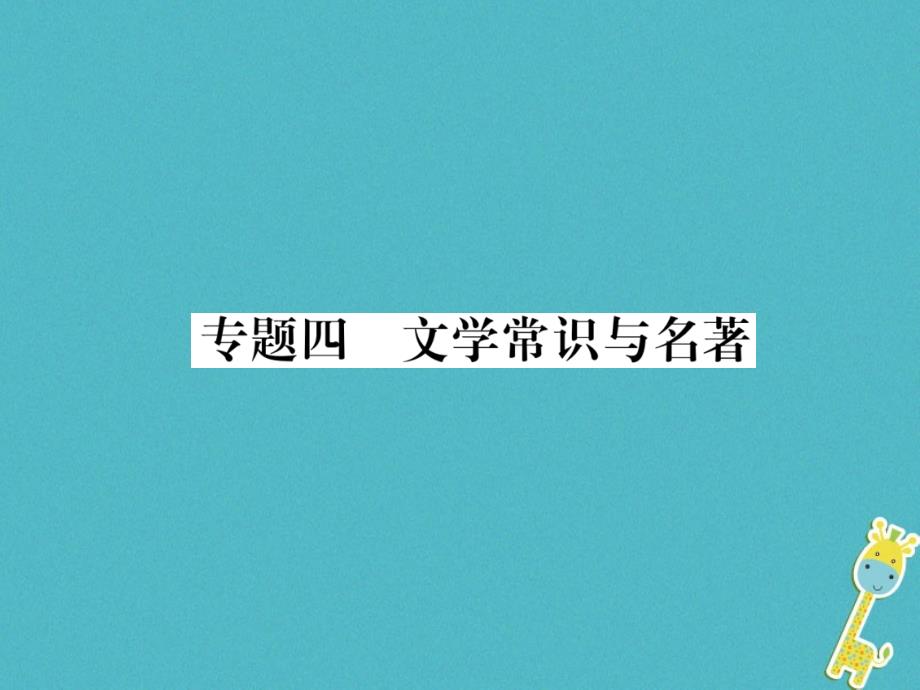 专题四　文学常识与名著